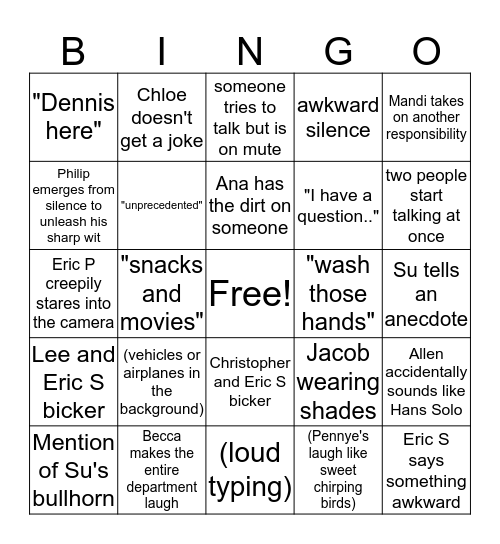 | B | I | N | G | O |
|---|---|---|---|---|
| "Dennis here" | Chloe doesn't get a joke | someone tries to talk but is on mute | awkward silence | Mandi takes on another responsibility |
| Philip emerges from silence to unleash his sharp wit | "unprecedented" | Ana has the dirt on someone | "I have a question.." | two people start talking at once |
| Eric P creepily stares into the camera | "snacks and movies" | Free! | "wash those hands" | Su tells an anecdote |
| Lee and Eric S bicker | (vehicles or airplanes in the background) | Christopher and Eric S bicker | Jacob wearing shades | Allen accidentally sounds like Hans Solo |
| Mention of Su's bullhorn | Becca makes the entire department laugh | (loud typing) | (Pennye's laugh like sweet chirping birds) | Eric S says something awkward |